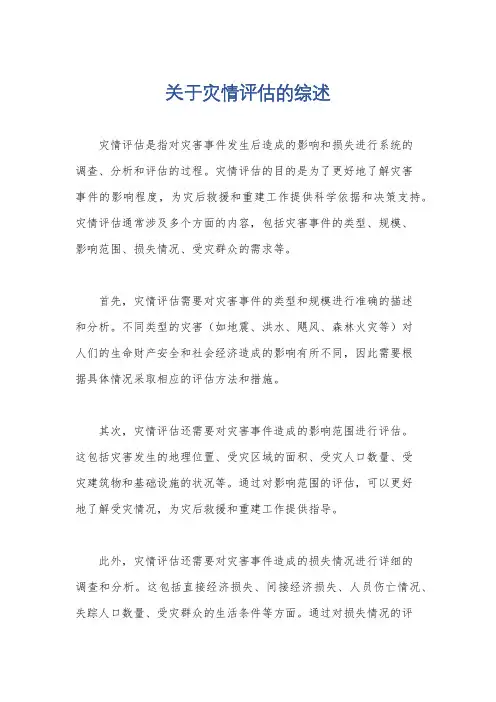 关于灾情评估的综述

灾情评估是指对灾害事件发生后造成的影响和损失进行系统的调查、分析和评估的过程。灾情评估的目的是为了更好地了解灾害事件的影响程度，为灾后救援和重建工作提供科学依据和决策支持。灾情评估通常涉及多个方面的内容，包括灾害事件的类型、规模、影响范围、损失情况、受灾群众的需求等。

首先，灾情评估需要对灾害事件的类型和规模进行准确的描述和分析。不同类型的灾害（如地震、洪水、飓风、森林火灾等）对人们的生命财产安全和社会经济造成的影响有所不同，因此需要根据具体情况采取相应的评估方法和措施。

其次，灾情评估还需要对灾害事件造成的影响范围进行评估。这包括灾害发生的地理位置、受灾区域的面积、受灾人口数量、受灾建筑物和基础设施的状况等。通过对影响范围的评估，可以更好地了解受灾情况，为灾后救援和重建工作提供指导。

此外，灾情评估还需要对灾害事件造成的损失情况进行详细的调查和分析。这包括直接经济损失、间接经济损失、人员伤亡情况、失踪人口数量、受灾群众的生活条件等方面。通过对损失情况的评